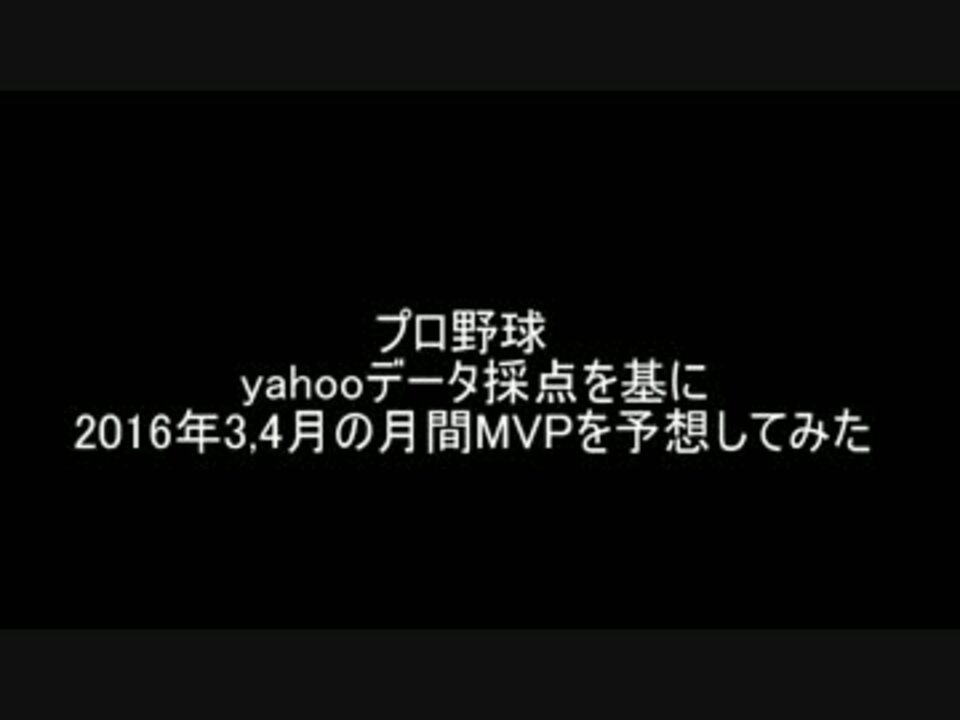 プロ野球
yahooデータ採点を基に
2016年3,4月の月間MVPを予想してみた